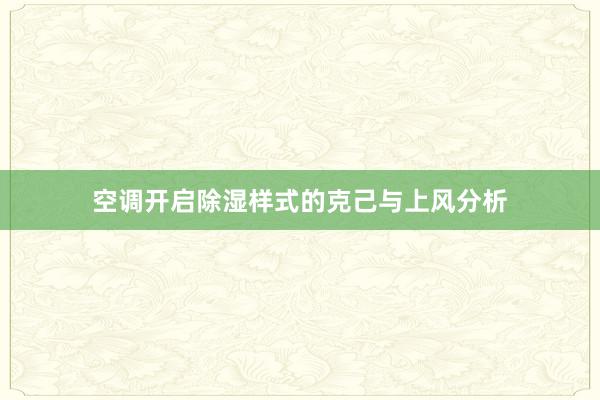 空调开启除湿样式的克己与上风分析